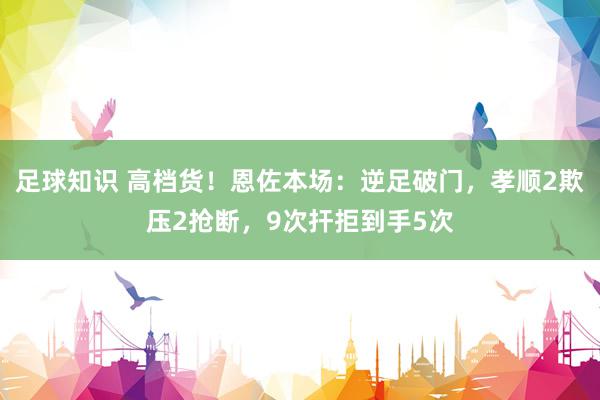 足球知识 高档货！恩佐本场：逆足破门，孝顺2欺压2抢断，9次扞拒到手5次